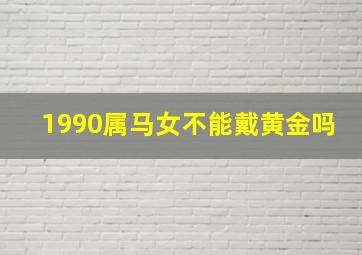 1990属马女不能戴黄金吗